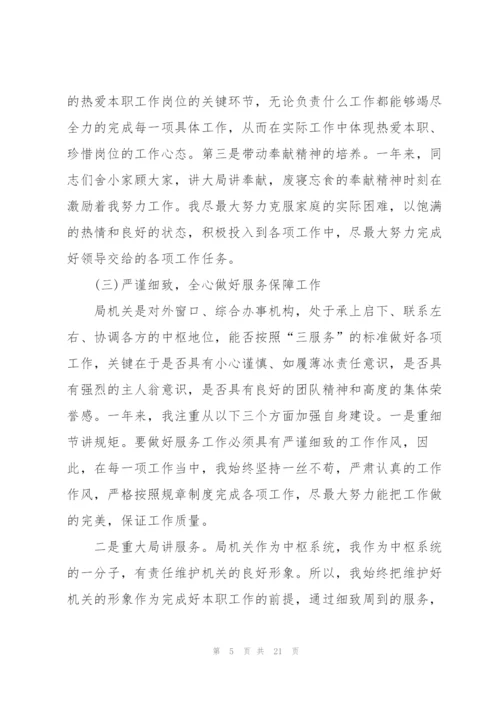 的热爱本职工作岗位的关键环节，无论负责什么工作都能够竭尽全力的完成每一项具体工作，从而在实际工作中体现热爱本职、珍惜岗位的工作心态。第三是带动奉献精神的培养。一年来，同志们舍小家顾大家，讲大局讲奉献，废寝忘食的奉献精神时刻在激励着我努力工作。我尽最大努力克服家庭的实际困难，以饱满的热情和良好的状态，积极投入到各项工作中，尽最大努力完成好领导交给的各项工作任务。

(三)严谨细致，全心做好服务保障工作

局机关是对外窗口、综合办事机构，处于承上启下、联系左右、协调各方的中枢地位，能否按照“三服务”的标准做好各项工作，关键在于是否具有小心谨慎、如履薄冰责任意识，是否具有强烈的主人翁意识，是否具有良好的团队精神和高度的集体荣誉感。一年来，我注重从以下三个方面加强自身建设。一是重细节讲规矩。要做好服务工作必须具有严谨细致的工作作风，因此，在每一项工作当中，我始终坚持一丝不苟，严肃认真的工作作风，严格按照规章制度完成各项工作，尽最大努力能把工作做的完美，保证工作质量。

二是重大局讲服务。局机关作为中枢系统，我作为中枢系统的一分子，有责任维护机关的良好形象。所以，我始终把维护好机关的形象作为完成好本职工作的前提，通过细致周到的服务，

第 5 页 共 21 页